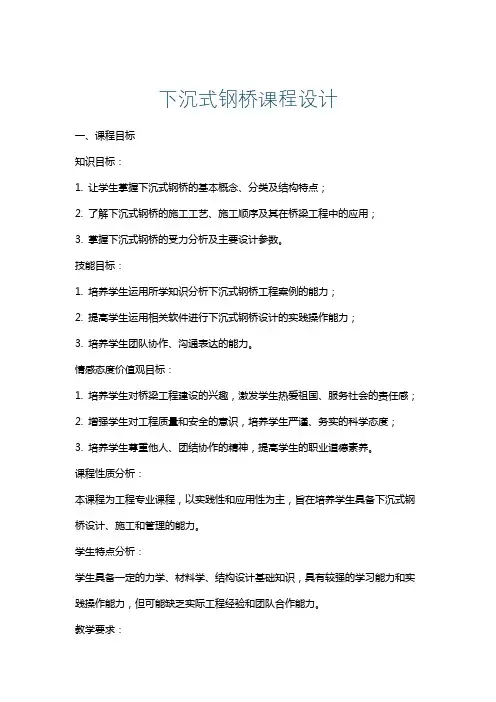 下沉式钢桥课程设计

一、课程目标

知识目标：

1. 让学生掌握下沉式钢桥的基本概念、分类及结构特点；

2. 了解下沉式钢桥的施工工艺、施工顺序及其在桥梁工程中的应用；

3. 掌握下沉式钢桥的受力分析及主要设计参数。

技能目标：

1. 培养学生运用所学知识分析下沉式钢桥工程案例的能力；

2. 提高学生运用相关软件进行下沉式钢桥设计的实践操作能力；

3. 培养学生团队协作、沟通表达的能力。

情感态度价值观目标：

1. 培养学生对桥梁工程建设的兴趣，激发学生热爱祖国、服务社会的责任感；

2. 增强学生对工程质量和安全的意识，培养学生严谨、务实的科学态度；

3. 培养学生尊重他人、团结协作的精神，提高学生的职业道德素养。

课程性质分析：

本课程为工程专业课程，以实践性和应用性为主，旨在培养学生具备下沉式钢桥设计、施工和管理的能力。

学生特点分析：

学生具备一定的力学、材料学、结构设计基础知识，具有较强的学习能力和实践操作能力，但可能缺乏实际工程经验和团队合作能力。

教学要求：